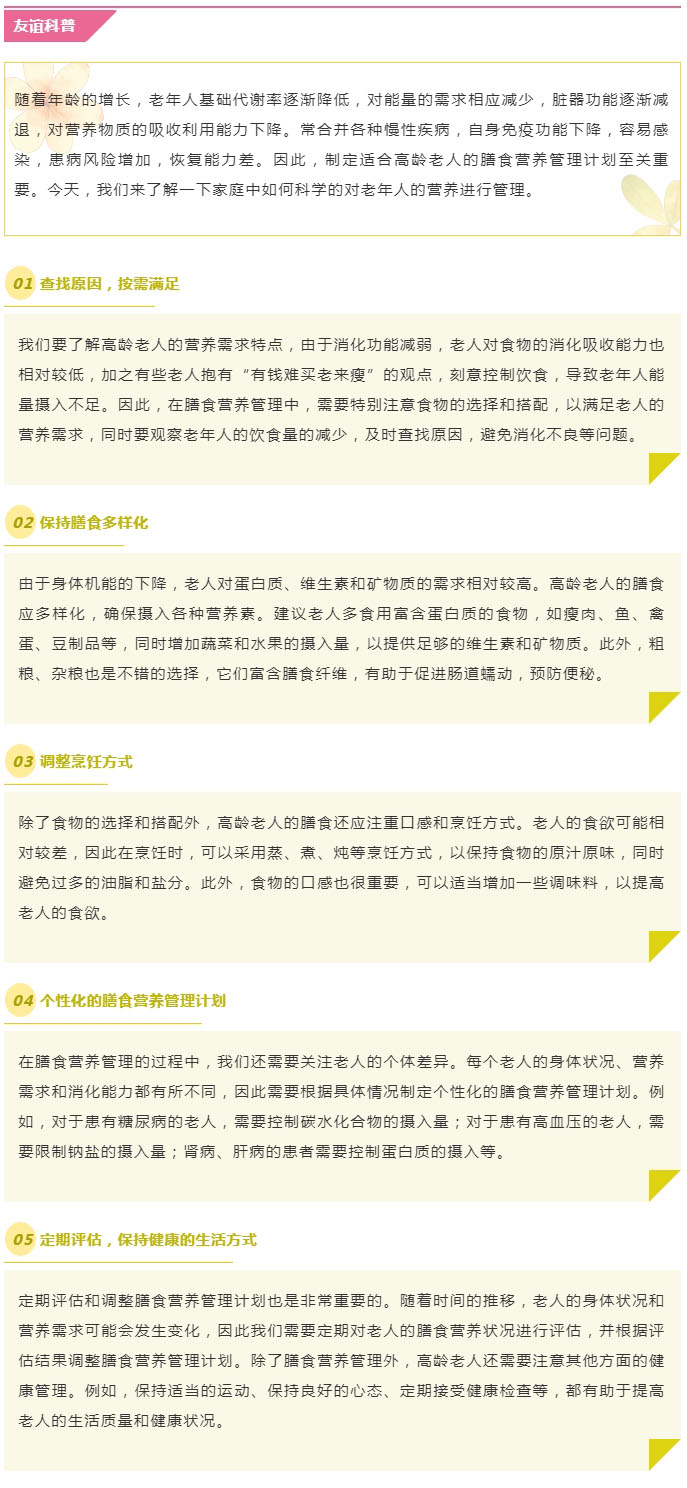 友谊科普

随着年龄的增长，老年人基础代谢率逐渐降低，对能量的需求相应减少，脏器功能逐渐减退，对营养物质的吸收利用能力下降。常合并各种慢性疾病，自身免疫功能下降，容易感染，患病风险增加，恢复能力差。因此，制定适合高龄老人的膳食营养管理计划至关重要。今天，我们来了解一下家庭中如何科学的对老年人的营养进行管理。

01 查找原因，按需满足

我们要了解高龄老人的营养需求特点，由于消化功能减弱，老人对食物的消化吸收能力也相对较低，加之有些老人抱有“有钱难买老来瘦”的观点，刻意控制饮食，导致老年人能量摄入不足。因此，在膳食营养管理中，需要特别注意食物的选择和搭配，以满足老人的营养需求，同时要观察老年人的饮食量的减少，及时查找原因，避免消化不良等问题。

02 保持膳食多样化

由于身体机能的下降，老人对蛋白质、维生素和矿物质的需求相对较高。高龄老人的膳食应多样化，确保摄入各种营养素。建议老人多食用富含蛋白质的食物，如瘦肉、鱼、禽蛋、豆制品等，同时增加蔬菜和水果的摄入量，以提供足够的维生素和矿物质。此外，粗粮、杂粮也是不错的选择，它们富含膳食纤维，有助于促进肠道蠕动，预防便秘。

03 调整烹饪方式

除了食物的选择和搭配外，高龄老人的膳食还应注重口感和烹饪方式。老人的食欲可能相对较差，因此在烹饪时，可以采用蒸、煮、炖等烹饪方式，以保持食物的原汁原味，同时避免过多的油脂和盐分。此外，食物的口感也很重要，可以适当增加一些调味料，以提高老人的食欲。

04 个性化的膳食营养管理计划

在膳食营养管理的过程中，我们还需要关注老人的个体差异。每个老人的身体状况、营养需求和消化能力都有所不同，因此需要根据具体情况制定个性化的膳食营养管理计划。例如，对于患有糖尿病的老人，需要控制碳水化合物的摄入量；对于患有高血压的老人，需要限制钠盐的摄入量；肾病、肝病的患者需要控制蛋白质的摄入等。

05 定期评估，保持健康的生活方式

定期评估和调整膳食营养管理计划也是非常重要的。随着时间的推移，老人的身体状况和营养需求可能会发生变化，因此我们需要定期对老人的膳食营养状况进行评估，并根据评估结果调整膳食营养管理计划。除了膳食营养管理外，高龄老人还需要注意其他方面的健康管理。例如，保持适当的运动、保持良好的心态、定期接受健康检查等，都有助于提高老人的生活质量和健康状况。